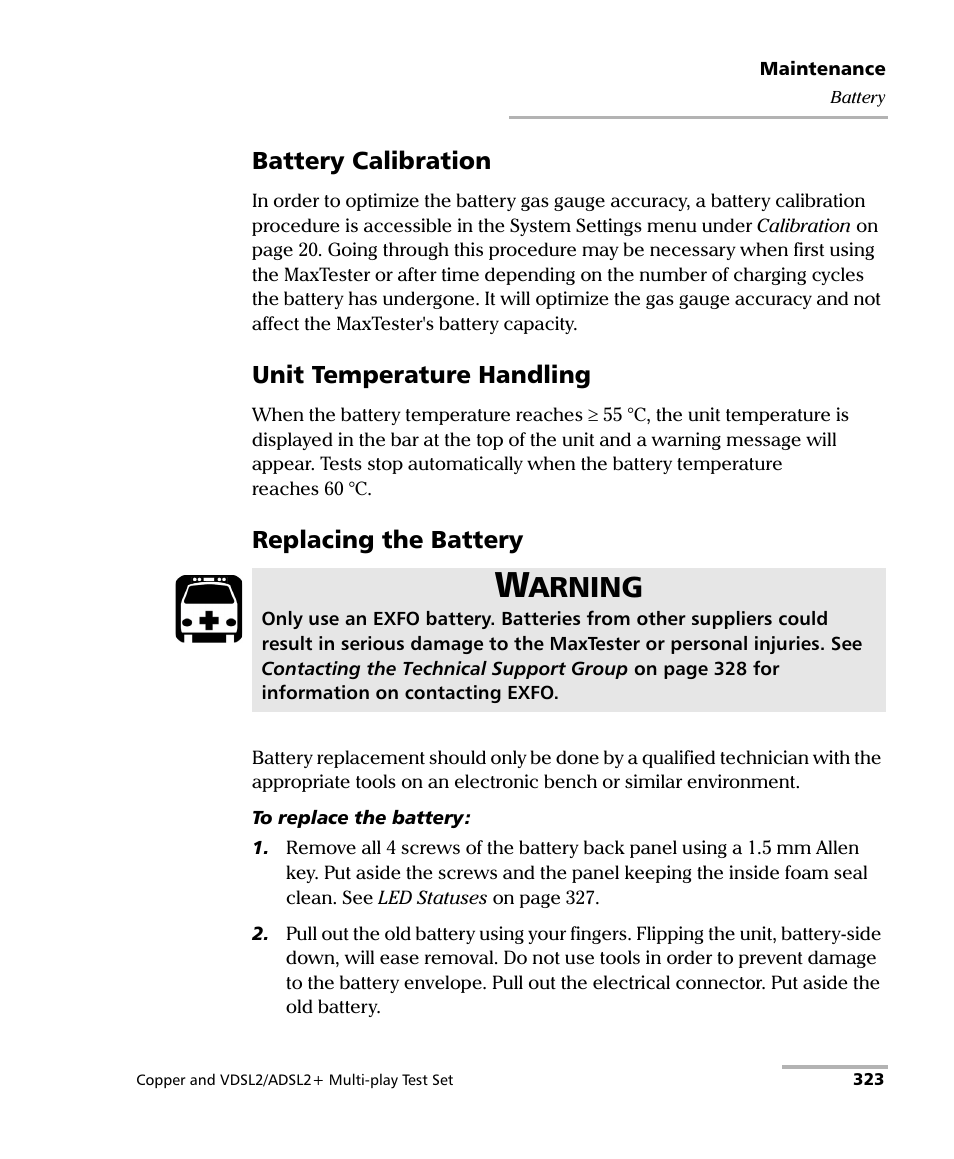 Maintenance
Battery

Battery Calibration

In order to optimize the battery gas gauge accuracy, a battery calibration procedure is accessible in the System Settings menu under Calibration on page 20. Going through this procedure may be necessary when first using the MaxTester or after time depending on the number of charging cycles the battery has undergone. It will optimize the gas gauge accuracy and not affect the MaxTester's battery capacity.

Unit Temperature Handling

When the battery temperature reaches ≥ 55 °C, the unit temperature is displayed in the bar at the top of the unit and a warning message will appear. Tests stop automatically when the battery temperature reaches 60 °C.

Replacing the Battery

WARNING

Only use an EXFO battery. Batteries from other suppliers could result in serious damage to the MaxTester or personal injuries. See Contacting the Technical Support Group on page 328 for information on contacting EXFO.

Battery replacement should only be done by a qualified technician with the appropriate tools on an electronic bench or similar environment.

To replace the battery:

1. Remove all 4 screws of the battery back panel using a 1.5 mm Allen key. Put aside the screws and the panel keeping the inside foam seal clean. See LED Statuses on page 327.

2. Pull out the old battery using your fingers. Flipping the unit, battery-side down, will ease removal. Do not use tools in order to prevent damage to the battery envelope. Pull out the electrical connector. Put aside the old battery.

Copper and VDSL2/ADSL2+ Multi-play Test Set
323